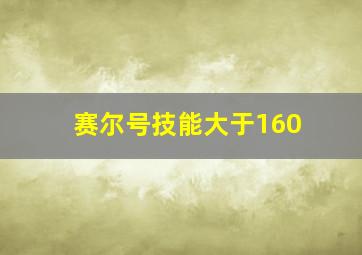 赛尔号技能大于160